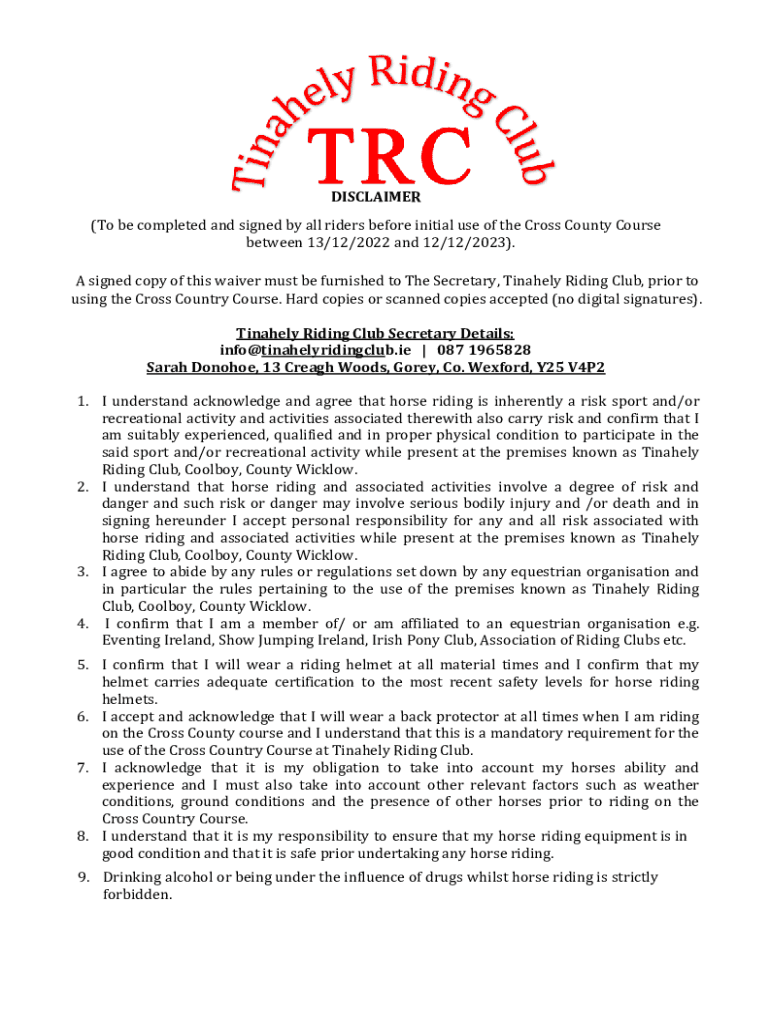 Tinahely Riding Club
TRC
DISCLAIMER

(To be completed and signed by all riders before initial use of the Cross County Course between 13/12/2022 and 12/12/2023).

A signed copy of this waiver must be furnished to The Secretary, Tinahely Riding Club, prior to using the Cross Country Course. Hard copies or scanned copies accepted (no digital signatures).

Tinahely Riding Club Secretary Details:
info@tinahelyridingclub.ie | 087 1965828
Sarah Donohoe, 13 Creagh Woods, Gorey, Co. Wexford, Y25 V4P2

1. I understand acknowledge and agree that horse riding is inherently a risk sport and/or recreational activity and activities associated therewith also carry risk and confirm that I am suitably experienced, qualified and in proper physical condition to participate in the said sport and/or recreational activity while present at the premises known as Tinahely Riding Club, Coolboy, County Wicklow.
2. I understand that horse riding and associated activities involve a degree of risk and danger and such risk or danger may involve serious bodily injury and /or death and in signing hereunder I accept personal responsibility for any and all risk associated with horse riding and associated activities while present at the premises known as Tinahely Riding Club, Coolboy, County Wicklow.
3. I agree to abide by any rules or regulations set down by any equestrian organisation and in particular the rules pertaining to the use of the premises known as Tinahely Riding Club, Coolboy, County Wicklow.
4. I confirm that I am a member of/ or am affiliated to an equestrian organisation e.g. Eventing Ireland, Show Jumping Ireland, Irish Pony Club, Association of Riding Clubs etc.
5. I confirm that I will wear a riding helmet at all material times and I confirm that my helmet carries adequate certification to the most recent safety levels for horse riding helmets.
6. I accept and acknowledge that I will wear a back protector at all times when I am riding on the Cross County course and I understand that this is a mandatory requirement for the use of the Cross Country Course at Tinahely Riding Club.
7. I acknowledge that it is my obligation to take into account my horses ability and experience and I must also take into account other relevant factors such as weather conditions, ground conditions and the presence of other horses prior to riding on the Cross Country Course.
8. I understand that it is my responsibility to ensure that my horse riding equipment is in good condition and that it is safe prior undertaking any horse riding.
9. Drinking alcohol or being under the influence of drugs whilst horse riding is strictly forbidden.